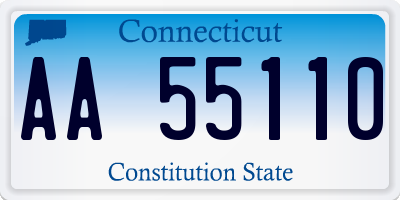 Connecticut

AA 55110

Constitution State